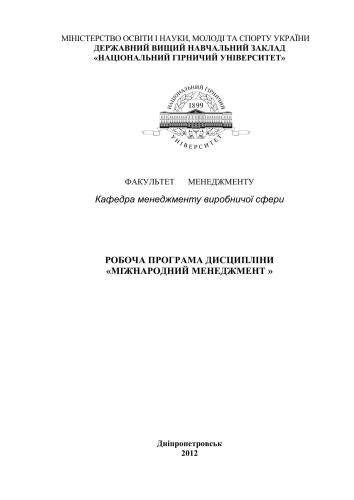 МІНІСТЕРСТВО ОСВІТИ І НАУКИ, МОЛОДІ ТА СПОРТУ УКРАЇНИ
ДЕРЖАВНИЙ ВИЩИЙ НАВЧАЛЬНИЙ ЗАКЛАД
«НАЦІОНАЛЬНИЙ ГІРНИЧИЙ УНІВЕРСИТЕТ»

НАЦІОНАЛЬНИЙ ГІРНИЧИЙ
1899
УНІВЕРСИТЕТ

ФАКУЛЬТЕТ МЕНЕДЖМЕНТУ
Кафедра менеджменту виробничої сфери

РОБОЧА ПРОГРАМА ДИСЦИПЛІНИ
«МІЖНАРОДНИЙ МЕНЕДЖМЕНТ »

Дніпропетровськ
2012